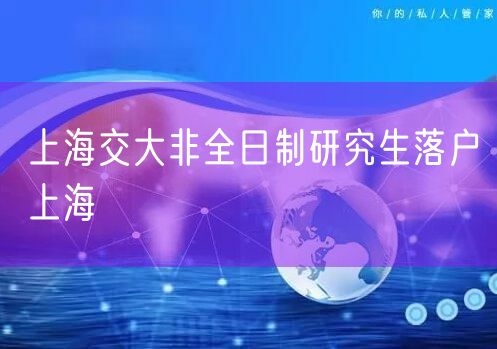 你/的/私/人/管/家

上海交大非全日制研究生落户上海